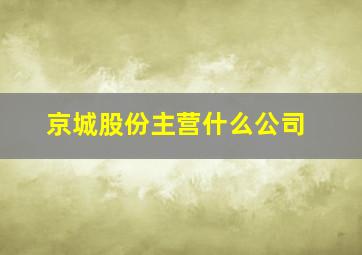 京城股份主营什么公司